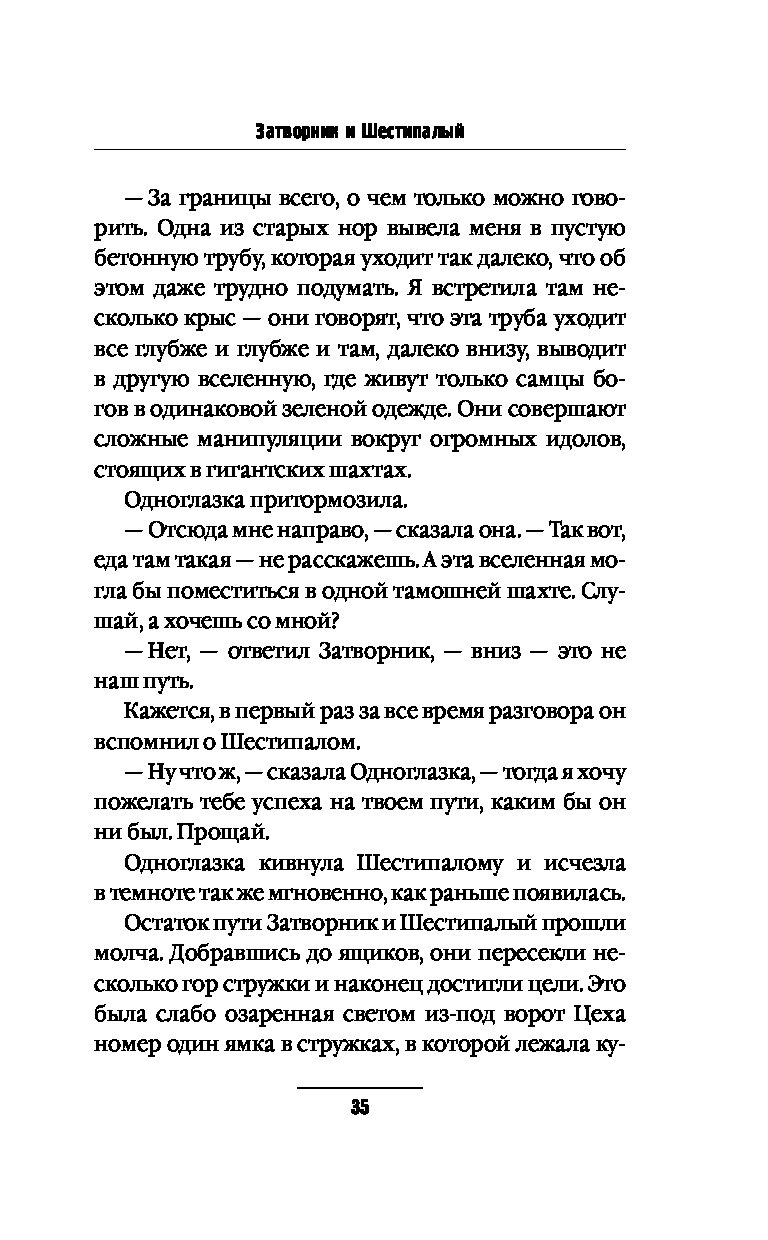 Затворник и Шестипалый

— За границы всего, о чем только можно говорить. Одна из старых нор вывела меня в пустую бетонную трубу, которая уходит так далеко, что об этом даже трудно подумать. Я встретила там несколько крыс — они говорят, что эта труба уходит все глубже и глубже и там, далеко внизу, выводит в другую вселенную, где живут только самцы богов в одинаковой зеленой одежде. Они совершают сложные манипуляции вокруг огромных идолов, стоящих в гигантских шахтах.

Одноглазка притормозила.

— Отсюда мне направо, — сказала она. — Так вот, еда там такая — не расскажешь. А эта вселенная могла бы поместиться в одной тамошней шахте. Слушай, а хочешь со мной?

— Нет, — ответил Затворник, — вниз — это не наш путь.

Кажется, в первый раз за все время разговора он вспомнил о Шестипалом.

— Ну что ж, — сказала Одноглазка, — тогда я хочу пожелать тебе успеха на твоем пути, каким бы он ни был. Прощай.

Одноглазка кивнула Шестипалому и исчезла в темноте так же мгновенно, как раньше появилась.

Остаток пути Затворник и Шестипалый прошли молча. Добравшись до ящиков, они пересекли несколько гор стружки и наконец достигли цели. Это была слабо озаренная светом из-под ворот Цеха номер один ямка в стружках, в которой лежала ку-

35